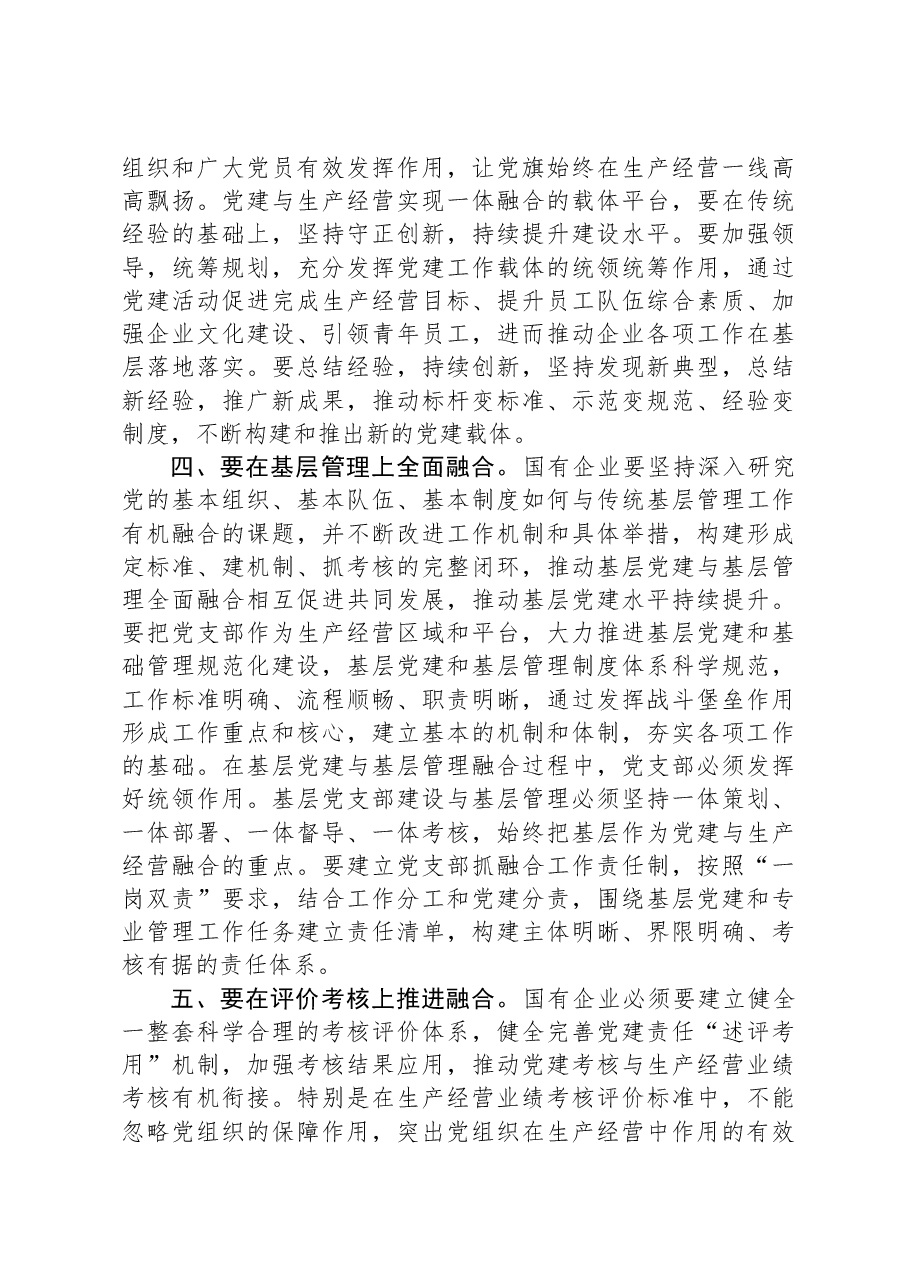 组织和广大党员有效发挥作用，让党旗始终在生产经营一线高高飘扬。党建与生产经营实现一体融合的载体平台，要在传统经验的基础上，坚持守正创新，持续提升建设水平。要加强领导，统筹规划，充分发挥党建工作载体的统领统筹作用，通过党建活动促进完成生产经营目标、提升员工队伍综合素质、加强企业文化建设、引领青年员工，进而推动企业各项工作在基层落地落实。要总结经验，持续创新，坚持发现新典型，总结新经验，推广新成果，推动标杆变标准、示范变规范、经验变制度，不断构建和推出新的党建载体。

四、要在基层管理上全面融合。国有企业要坚持深入研究党的基本组织、基本队伍、基本制度如何与传统基层管理工作有机融合的课题，并不断改进工作机制和具体举措，构建形成定标准、建机制、抓考核的完整闭环，推动基层党建与基层管理全面融合相互促进共同发展，推动基层党建水平持续提升。要把党支部作为生产经营区域和平台，大力推进基层党建和基础管理规范化建设，基层党建和基层管理制度体系科学规范，工作标准明确、流程顺畅、职责明晰，通过发挥战斗堡垒作用形成工作重点和核心，建立基本的机制和体制，夯实各项工作的基础。在基层党建与基层管理融合过程中，党支部必须发挥好统领作用。基层党支部建设与基层管理必须坚持一体策划、一体部署、一体督导、一体考核，始终把基层作为党建与生产经营融合的重点。要建立党支部抓融合工作责任制，按照“一岗双责”要求，结合工作分工和党建分责，围绕基层党建和专业管理工作任务建立责任清单，构建主体明晰、界限明确、考核有据的责任体系。

五、要在评价考核上推进融合。国有企业必须要建立健全一整套科学合理的考核评价体系，健全完善党建责任“述评考用”机制，加强考核结果应用，推动党建考核与生产经营业绩考核有机衔接。特别是在生产经营业绩考核评价标准中，不能忽略党组织的保障作用，突出党组织在生产经营中作用的有效